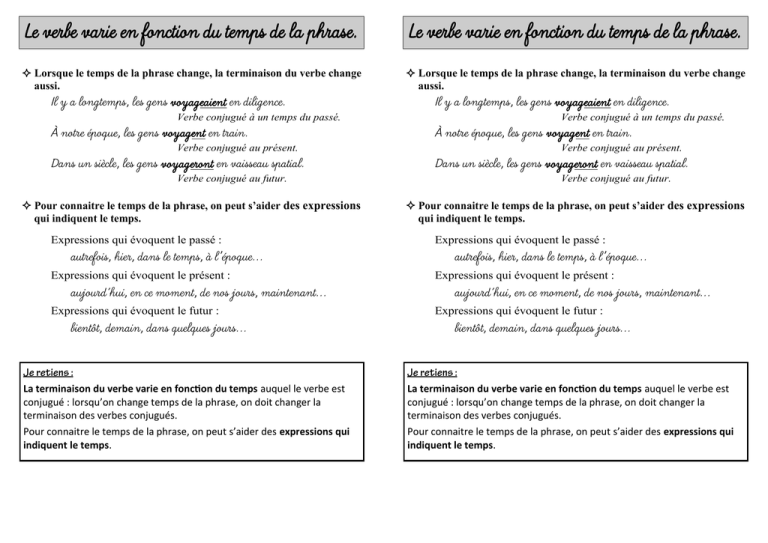 Le verbe varie en fonction du temps de la phrase.

✧ Lorsque le temps de la phrase change, la terminaison du verbe change aussi.

Il y a longtemps, les gens voyageaient en diligence.
Verbe conjugué à un temps du passé.

À notre époque, les gens voyagent en train.
Verbe conjugué au présent.

Dans un siècle, les gens voyageront en vaisseau spatial.
Verbe conjugué au futur.

✧ Pour connaitre le temps de la phrase, on peut s'aider des expressions qui indiquent le temps.

Expressions qui évoquent le passé :
autrefois, hier, dans le temps, à l'époque…

Expressions qui évoquent le présent :
aujourd'hui, en ce moment, de nos jours, maintenant…

Expressions qui évoquent le futur :
bientôt, demain, dans quelques jours…

Je retiens :
La terminaison du verbe varie en fonction du temps auquel le verbe est conjugué : lorsqu'on change temps de la phrase, on doit changer la terminaison des verbes conjugués.
Pour connaitre le temps de la phrase, on peut s'aider des expressions qui indiquent le temps.

Le verbe varie en fonction du temps de la phrase.

✧ Lorsque le temps de la phrase change, la terminaison du verbe change aussi.

Il y a longtemps, les gens voyageaient en diligence.
Verbe conjugué à un temps du passé.

À notre époque, les gens voyagent en train.
Verbe conjugué au présent.

Dans un siècle, les gens voyageront en vaisseau spatial.
Verbe conjugué au futur.

✧ Pour connaitre le temps de la phrase, on peut s'aider des expressions qui indiquent le temps.

Expressions qui évoquent le passé :
autrefois, hier, dans le temps, à l'époque…

Expressions qui évoquent le présent :
aujourd'hui, en ce moment, de nos jours, maintenant…

Expressions qui évoquent le futur :
bientôt, demain, dans quelques jours…

Je retiens :
La terminaison du verbe varie en fonction du temps auquel le verbe est conjugué : lorsqu'on change temps de la phrase, on doit changer la terminaison des verbes conjugués.
Pour connaitre le temps de la phrase, on peut s'aider des expressions qui indiquent le temps.